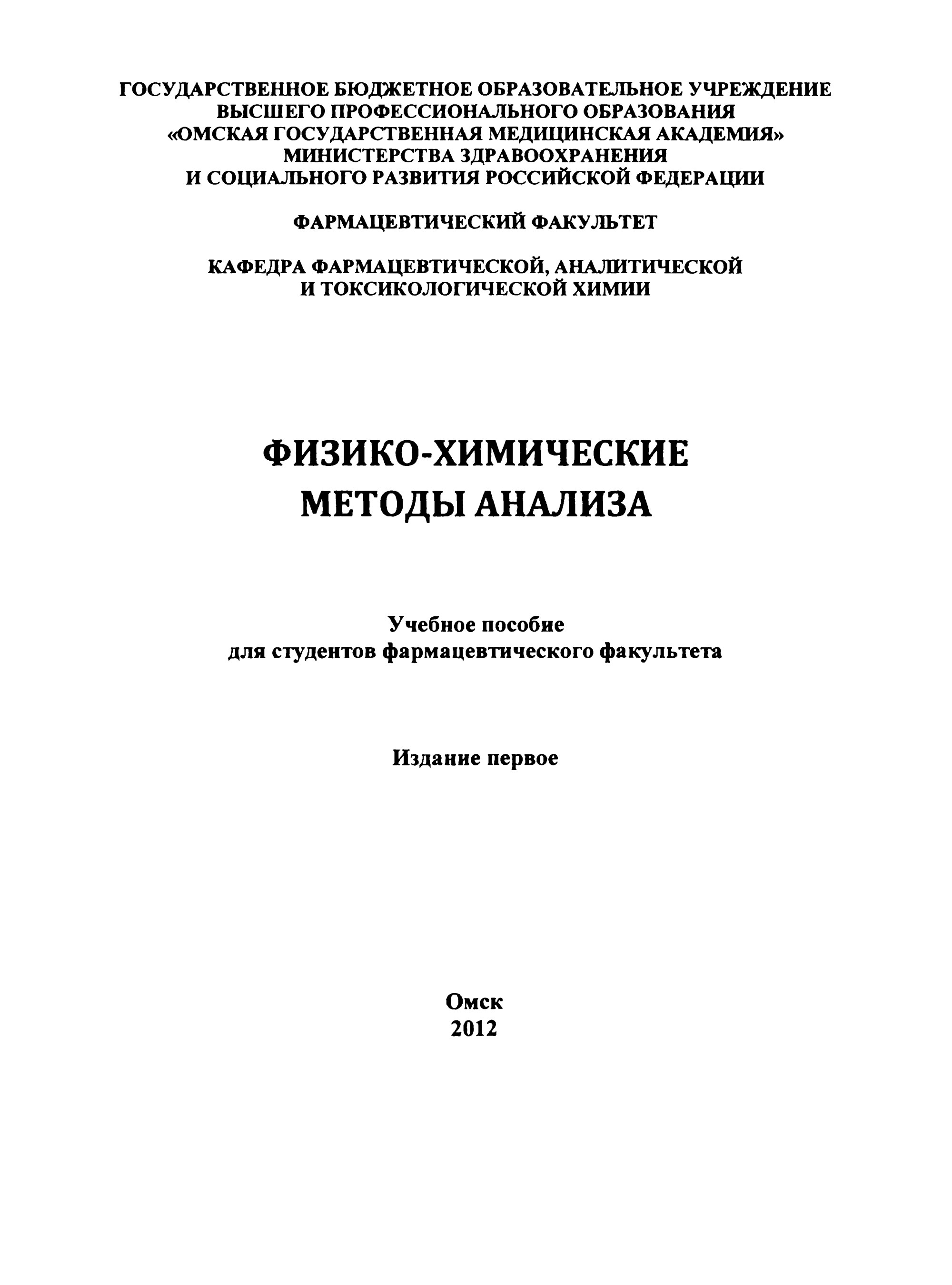 ГОСУДАРСТВЕННОЕ БЮДЖЕТНОЕ ОБРАЗОВАТЕЛЬНОЕ УЧРЕЖДЕНИЕ ВЫСШЕГО ПРОФЕССИОНАЛЬНОГО ОБРАЗОВАНИЯ «ОМСКАЯ ГОСУДАРСТВЕННАЯ МЕДИЦИНСКАЯ АКАДЕМИЯ» МИНИСТЕРСТВА ЗДРАВООХРАНЕНИЯ И СОЦИАЛЬНОГО РАЗВИТИЯ РОССИЙСКОЙ ФЕДЕРАЦИИ

ФАРМАЦЕВТИЧЕСКИЙ ФАКУЛЬТЕТ

КАФЕДРА ФАРМАЦЕВТИЧЕСКОЙ, АНАЛИТИЧЕСКОЙ И ТОКСИКОЛОГИЧЕСКОЙ ХИМИИ

ФИЗИКО-ХИМИЧЕСКИЕ МЕТОДЫ АНАЛИЗА

Учебное пособие для студентов фармацевтического факультета

Издание первое

Омск
2012